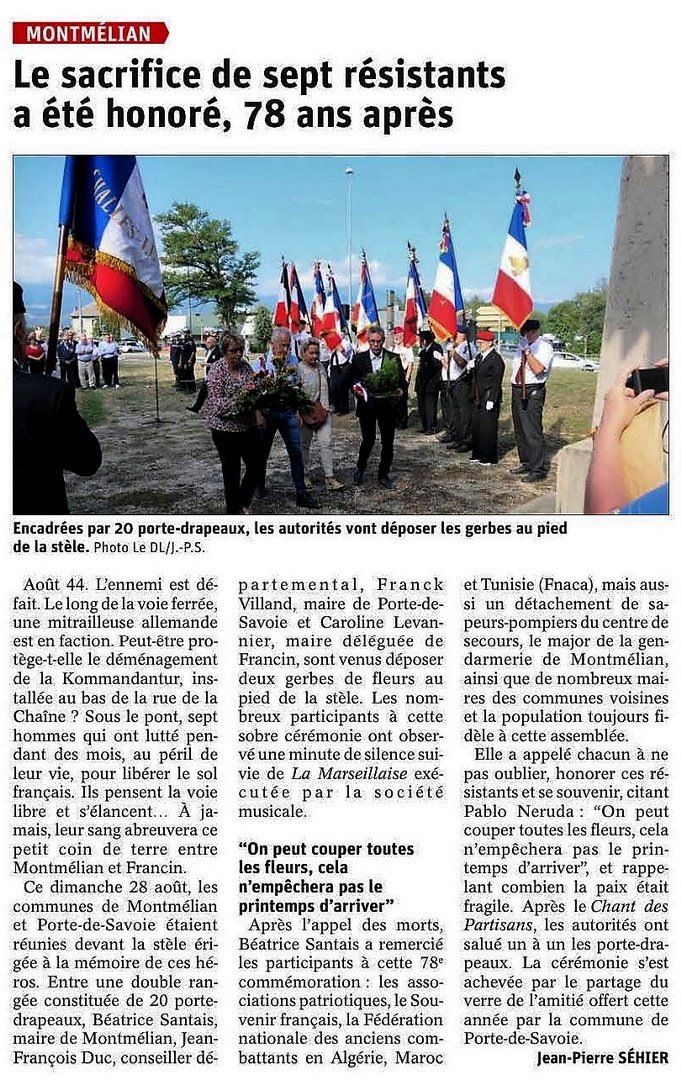 MONTMÉLIAN

Le sacrifice de sept résistants a été honoré, 78 ans après

Encadrées par 20 porte-drapeaux, les autorités vont déposer les gerbes au pied de la stèle. Photo Le DL/J.-P.S.

Août 44. L'ennemi est défait. Le long de la voie ferrée, une mitrailleuse allemande est en faction. Peut-être protège-t-elle le déménagement de la Kommandantur, installée au bas de la rue de la Chaîne ? Sous le pont, sept hommes qui ont lutté pendant des mois, au péril de leur vie, pour libérer le sol français. Ils pensent la voie libre et s'élancent… À jamais, leur sang abreuvera ce petit coin de terre entre Montmélian et Francin.

Ce dimanche 28 août, les communes de Montmélian et Porte-de-Savoie étaient réunies devant la stèle érigée à la mémoire de ces héros. Entre une double rangée constituée de 20 porte-drapeaux, Béatrice Santais, maire de Montmélian, Jean-François Duc, conseiller départemental, Franck Villand, maire de Porte-de-Savoie et Caroline Levannier, maire déléguée de Francin, sont venus déposer deux gerbes de fleurs au pied de la stèle. Les nombreux participants à cette sobre cérémonie ont observé une minute de silence suivie de La Marseillaise exécutée par la société musicale.

"On peut couper toutes les fleurs, cela n'empêchera pas le printemps d'arriver"

Après l'appel des morts, Béatrice Santais a remercié les participants à cette 78e commémoration : les associations patriotiques, le Souvenir français, la Fédération nationale des anciens combattants en Algérie, Maroc et Tunisie (Fnaca), mais aussi un détachement de sapeurs-pompiers du centre de secours, le major de la gendarmerie de Montmélian, ainsi que de nombreux maires des communes voisines et la population toujours fidèle à cette assemblée.

Elle a appelé chacun à ne pas oublier, honorer ces résistants et se souvenir, citant Pablo Neruda : "On peut couper toutes les fleurs, cela n'empêchera pas le printemps d'arriver", et rappelant combien la paix était fragile. Après le Chant des Partisans, les autorités ont salué un à un les porte-drapeaux. La cérémonie s'est achevée par le partage du verre de l'amitié offert cette année par la commune de Porte-de-Savoie.

Jean-Pierre SÉHIER